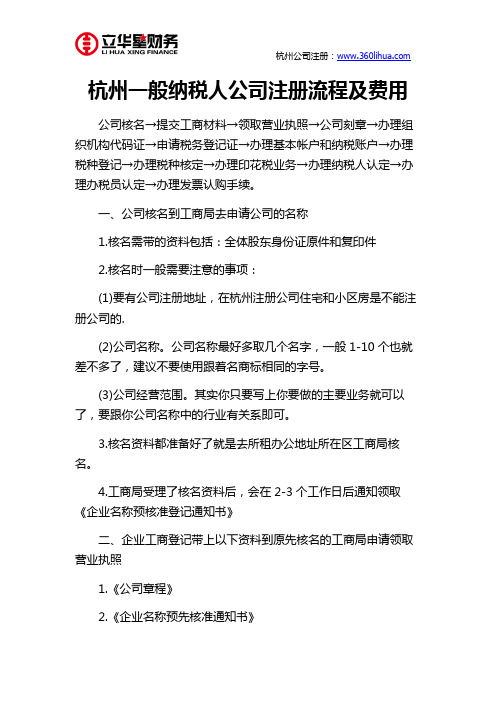 立华星财务
LI HUA XING FINANCE

杭州公司注册：www.360lihua.com

杭州一般纳税人公司注册流程及费用

公司核名→提交工商材料→领取营业执照→公司刻章→办理组织机构代码证→申请税务登记证→办理基本帐户和纳税账户→办理税种登记→办理税种核定→办理印花税业务→办理纳税人认定→办理办税员认定→办理发票认购手续。

一、公司核名到工商局去申请公司的名称

1.核名需带的资料包括：全体股东身份证原件和复印件

2.核名时一般需要注意的事项：

(1)要有公司注册地址，在杭州注册公司住宅和小区房是不能注册公司的.

(2)公司名称。公司名称最好多取几个名字，一般 1-10 个也就差不多了，建议不要使用跟着名商标相同的字号。

(3)公司经营范围。其实你只要写上你要做的主要业务就可以了，要跟你公司名称中的行业有关系即可。

3.核名资料都准备好了就是去所租办公地址所在区工商局核名。

4.工商局受理了核名资料后，会在 2-3 个工作日后通知领取《企业名称预核准登记通知书》

二、企业工商登记带上以下资料到原先核名的工商局申请领取营业执照

1.《公司章程》

2.《企业名称预先核准通知书》